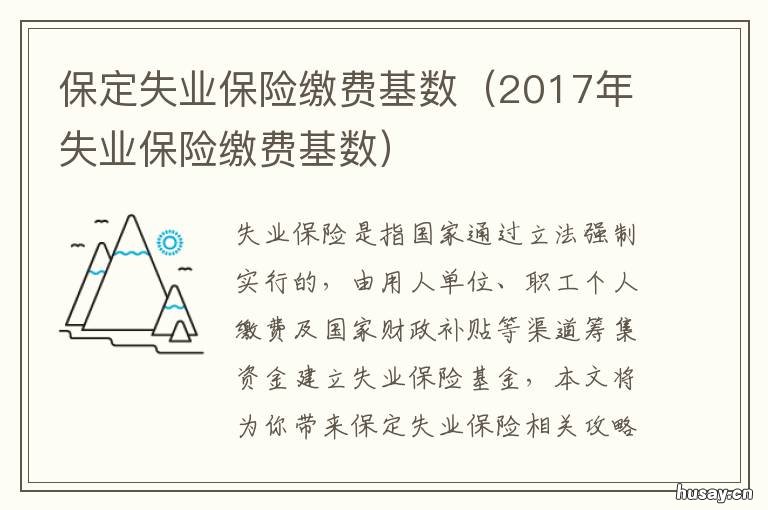 保定失业保险缴费基数（2017年失业保险缴费基数）

失业保险是指国家通过立法强制实行的，由用人单位、职工个人缴费及国家财政补贴等渠道筹集资金建立失业保险基金，本文将为你带来保定失业保险相关攻略

husay.cn